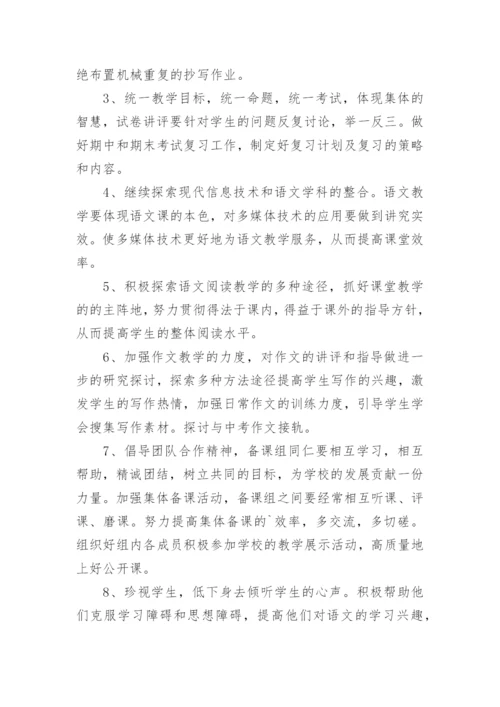 绝布置机械重复的抄写作业。

3、统一教学目标，统一命题，统一考试，体现集体的智慧，试卷讲评要针对学生的问题反复讨论，举一反三。做好期中和期末考试复习工作，制定好复习计划及复习的策略和内容。

4、继续探索现代信息技术和语文学科的整合。语文教学要体现语文课的本色，对多媒体技术的应用要做到讲究实效。使多媒体技术更好地为语文教学服务，从而提高课堂效率。

5、积极探索语文阅读教学的多种途径，抓好课堂教学的的主阵地，努力贯彻得法于课内，得益于课外的指导方针，从而提高学生的整体阅读水平。

6、加强作文教学的力度，对作文的讲评和指导做进一步的研究探讨，探索多种方法途径提高学生写作的兴趣，激发学生的写作热情，加强日常作文的训练力度，引导学生学会搜集写作素材。探讨与中考作文接轨。

7、倡导团队合作精神，备课组同仁要相互学习，相互帮助，精诚团结，树立共同的目标，为学校的发展贡献一份力量。加强集体备课活动，备课组之间要经常相互听课、评课、磨课。努力提高集体备课的`效率，多交流，多切磋。组织好组内各成员积极参加学校的教学展示活动，高质量地上好公开课。

8、珍视学生，低下身去倾听学生的心声。积极帮助他们克服学习障碍和思想障碍，提高他们对语文的学习兴趣，